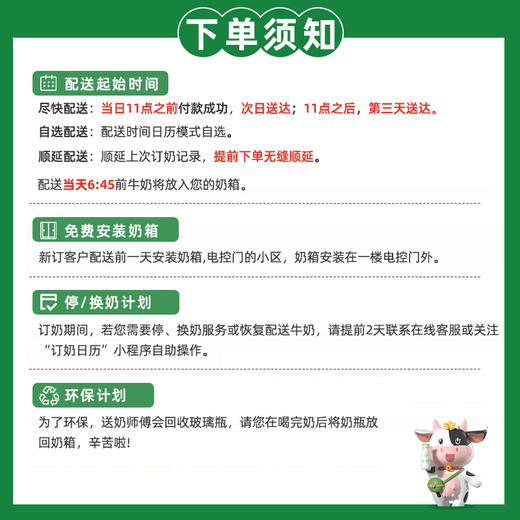 下单须知

配送起始时间

尽快配送：当日11点之前付款成功，次日送达；11点之后，第三天送达。

自选配送：配送时间日历模式自选。

顺延配送：顺延上次订奶记录，提前下单无缝顺延。

配送当天6:45前牛奶将放入您的奶箱。

免费安装奶箱

新订客户配送前一天安装奶箱,电控门的小区，奶箱安装在一楼电控门外。

停/换奶计划

订奶期间，若您需要停、换奶服务或恢复配送牛奶，请提前2天联系在线客服或关注“订奶日历”小程序自助操作。

环保计划

为了环保，送奶师傅会回收玻璃瓶，请您在喝完奶后将奶瓶放回奶箱，辛苦啦!